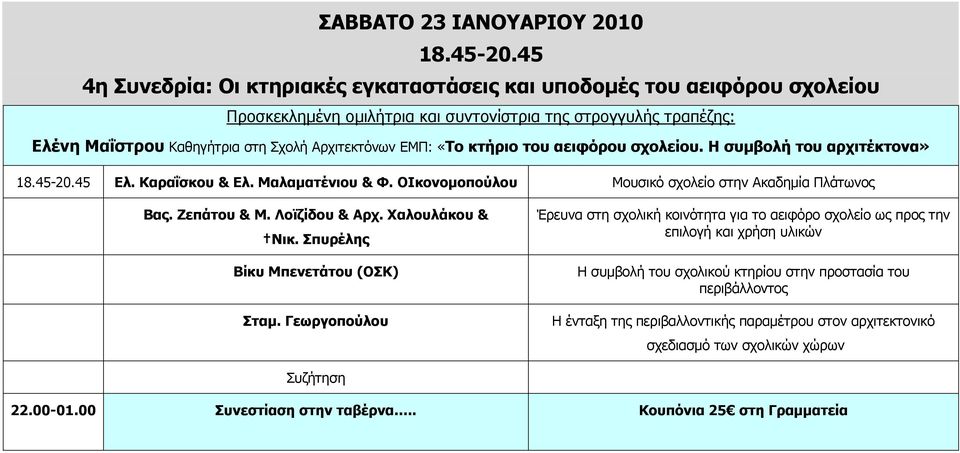 ΣΑΒΒΑΤΟ 23 ΙΑΝΟΥΑΡΙΟΥ 2010
18.45-20.45
4η Συνεδρία: Οι κτηριακές εγκαταστάσεις και υποδομές του αειφόρου σχολείου

Προσκεκλημένη ομιλήτρια και συντονίστρια της στρογγυλής τραπέζης:
Ελένη Μαϊστρου Καθηγήτρια στη Σχολή Αρχιτεκτόνων ΕΜΠ: «Το κτήριο του αειφόρου σχολείου. Η συμβολή του αρχιτέκτονα»

| | | |
|---|---|---|
| 18.45-20.45 | Ελ. Καραΐσκου & Ελ. Μαλαματένιου & Φ. ΟΙκονομοπούλου | Μουσικό σχολείο στην Ακαδημία Πλάτωνος |
| | Βας. Ζεπάτου & Μ. Λοϊζίδου & Αρχ. Χαλουλάκου & †Νικ. Σπυρέλης | Έρευνα στη σχολική κοινότητα για το αειφόρο σχολείο ως προς την επιλογή και χρήση υλικών |
| | Βίκυ Μπενετάτου (ΟΣΚ) | Η συμβολή του σχολικού κτηρίου στην προστασία του περιβάλλοντος |
| | Σταμ. Γεωργοπούλου | Η ένταξη της περιβαλλοντικής παραμέτρου στον αρχιτεκτονικό σχεδιασμό των σχολικών χώρων |
| | Συζήτηση | |
| 22.00-01.00 | Συνεστίαση στην ταβέρνα..... | Κουπόνια 25€ στη Γραμματεία |